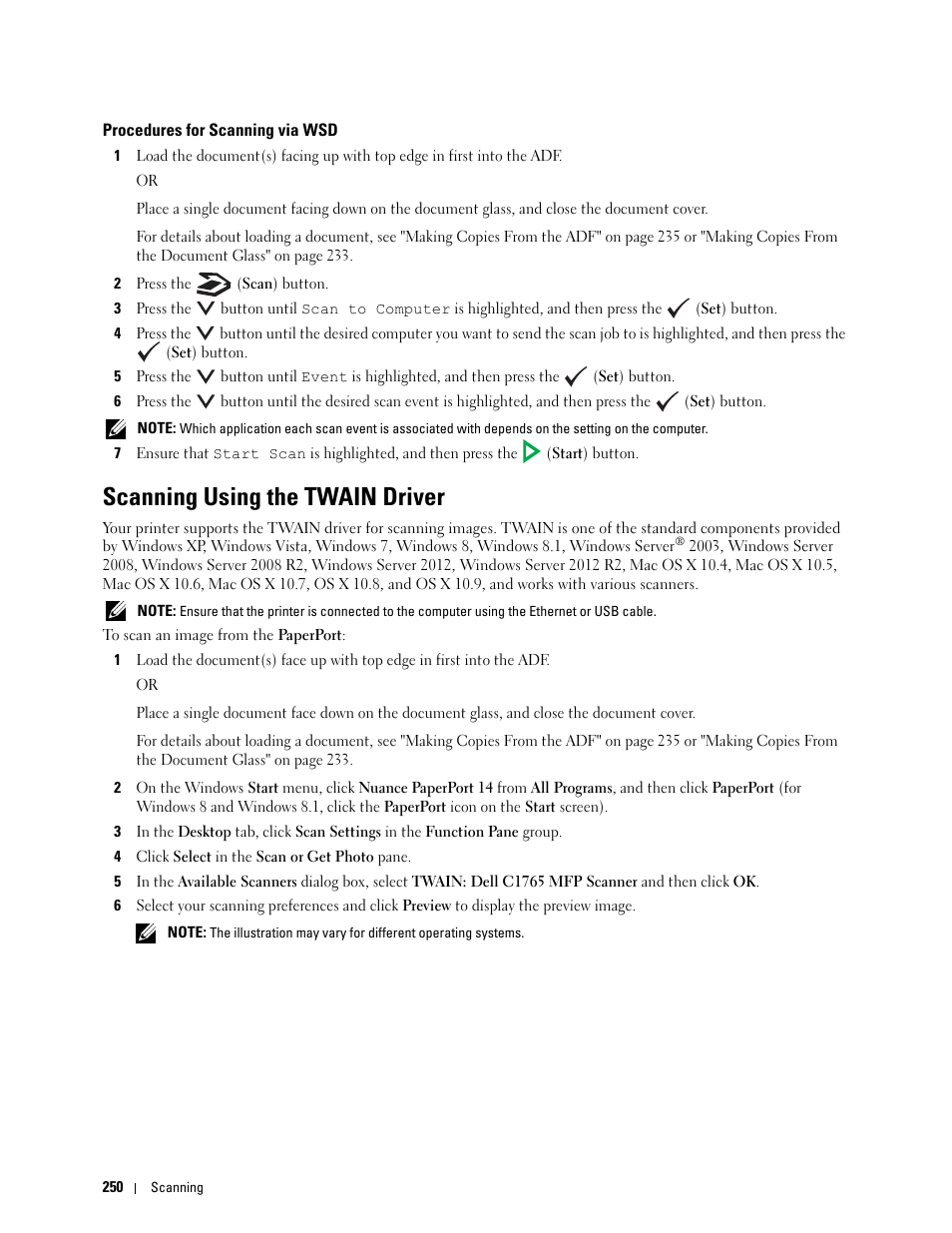 Procedures for Scanning via WSD

1 Load the document(s) facing up with top edge in first into the ADF.

OR

Place a single document facing down on the document glass, and close the document cover.

For details about loading a document, see "Making Copies From the ADF" on page 235 or "Making Copies From the Document Glass" on page 233.

2 Press the (Scan) button.

3 Press the button until Scan to Computer is highlighted, and then press the (Set) button.

4 Press the button until the desired computer you want to send the scan job to is highlighted, and then press the (Set) button.

5 Press the button until Event is highlighted, and then press the (Set) button.

6 Press the button until the desired scan event is highlighted, and then press the (Set) button.

NOTE: Which application each scan event is associated with depends on the setting on the computer.

7 Ensure that Start Scan is highlighted, and then press the (Start) button.

Scanning Using the TWAIN Driver

Your printer supports the TWAIN driver for scanning images. TWAIN is one of the standard components provided by Windows XP, Windows Vista, Windows 7, Windows 8, Windows 8.1, Windows Server® 2003, Windows Server 2008, Windows Server 2008 R2, Windows Server 2012, Windows Server 2012 R2, Mac OS X 10.4, Mac OS X 10.5, Mac OS X 10.6, Mac OS X 10.7, OS X 10.8, and OS X 10.9, and works with various scanners.

NOTE: Ensure that the printer is connected to the computer using the Ethernet or USB cable.

To scan an image from the PaperPort:

1 Load the document(s) face up with top edge in first into the ADF.

OR

Place a single document face down on the document glass, and close the document cover.

For details about loading a document, see "Making Copies From the ADF" on page 235 or "Making Copies From the Document Glass" on page 233.

2 On the Windows Start menu, click Nuance PaperPort 14 from All Programs, and then click PaperPort (for Windows 8 and Windows 8.1, click the PaperPort icon on the Start screen).

3 In the Desktop tab, click Scan Settings in the Function Pane group.

4 Click Select in the Scan or Get Photo pane.

5 In the Available Scanners dialog box, select TWAIN: Dell C1765 MFP Scanner and then click OK.

6 Select your scanning preferences and click Preview to display the preview image.

NOTE: The illustration may vary for different operating systems.

250 | Scanning